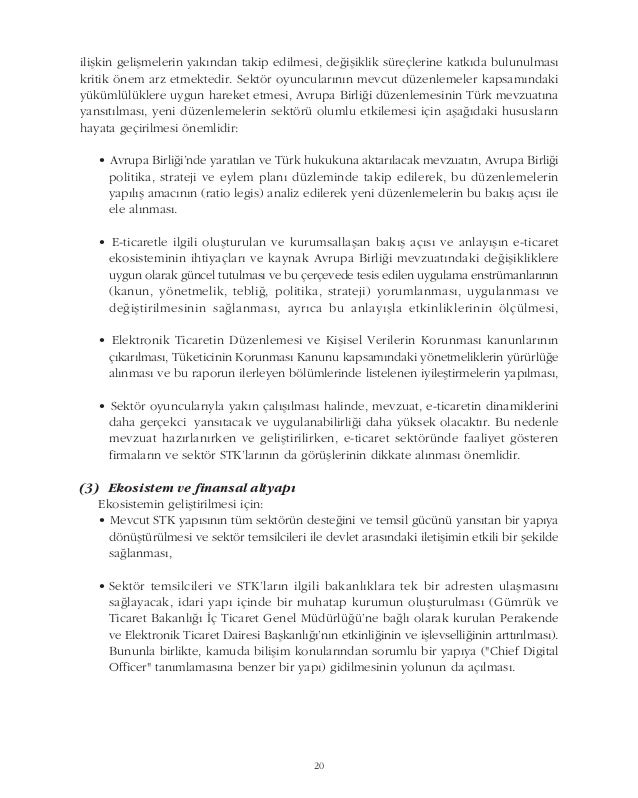 ilişkin gelişmelerin yakından takip edilmesi, değişiklik süreçlerine katkıda bulunulması kritik önem arz etmektedir. Sektör oyuncularının mevcut düzenlemeler kapsamındaki yükümlülüklere uygun hareket etmesi, Avrupa Birliği düzenlemesinin Türk mevzuatına yansıtılması, yeni düzenlemelerin sektörü olumlu etkilemesi için aşağıdaki hususların hayata geçirilmesi önemlidir:

• Avrupa Birliği'nde yaratılan ve Türk hukukuna aktarılacak mevzuatın, Avrupa Birliği politika, strateji ve eylem planı düzleminde takip edilerek, bu düzenlemelerin yapılış amacının (ratio legis) analiz edilerek yeni düzenlemelerin bu bakış açısı ile ele alınması.

• E-ticaretle ilgili oluşturulan ve kurumsallaşan bakış açısı ve anlayışın e-ticaret ekosisteminin ihtiyaçları ve kaynak Avrupa Birliği mevzuatındaki değişikliklere uygun olarak güncel tutulması ve bu çerçevede tesis edilen uygulama enstrümanlarının (kanun, yönetmelik, tebliğ, politika, strateji) yorumlanması, uygulanması ve değiştirilmesinin sağlanması, ayrıca bu anlayışla etkinliklerinin ölçülmesi,

• Elektronik Ticaretin Düzenlemesi ve Kişisel Verilerin Korunması kanunlarının çıkarılması, Tüketicinin Korunması Kanunu kapsamındaki yönetmeliklerin yürürlüğe alınması ve bu raporun ilerleyen bölümlerinde listelenen iyileştirmelerin yapılması,

• Sektör oyuncularıyla yakın çalışılması halinde, mevzuat, e-ticaretin dinamiklerini daha gerçekci yansıtacak ve uygulanabilirliği daha yüksek olacaktır. Bu nedenle mevzuat hazırlanırken ve geliştirilirken, e-ticaret sektöründe faaliyet gösteren firmaların ve sektör STK'larının da görüşlerinin dikkate alınması önemlidir.

(3) Ekosistem ve finansal altyapı
Ekosistemin geliştirilmesi için:
• Mevcut STK yapısının tüm sektörün desteğini ve temsil gücünü yansıtan bir yapıya dönüştürülmesi ve sektör temsilcileri ile devlet arasındaki iletişimin etkili bir şekilde sağlanması,

• Sektör temsilcileri ve STK'ların ilgili bakanlıklara tek bir adresten ulaşmasını sağlayacak, idari yapı içinde bir muhatap kurumun oluşturulması (Gümrük ve Ticaret Bakanlığı İç Ticaret Genel Müdürlüğü'ne bağlı olarak kurulan Perakende ve Elektronik Ticaret Dairesi Başkanlığı'nın etkinliğinin ve işlevselliğinin arttırılması). Bununla birlikte, kamuda bilişim konularından sorumlu bir yapıya ("Chief Digital Officer" tanımlamasına benzer bir yapı) gidilmesinin yolunun da açılması.

20